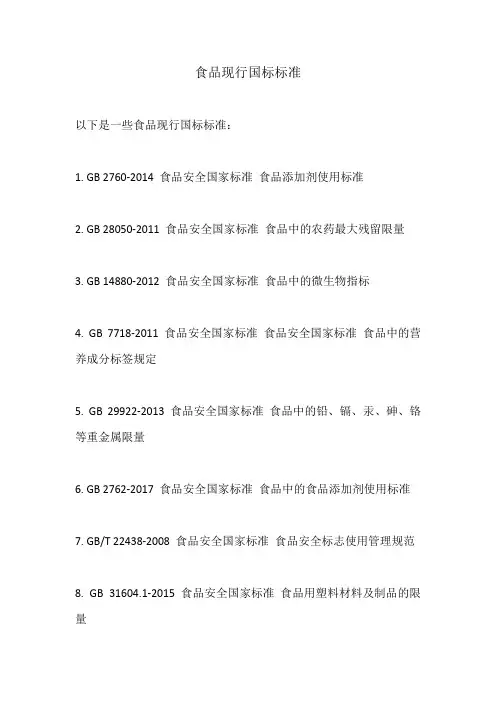 食品现行国标标准

以下是一些食品现行国标标准：

1. GB 2760-2014 食品安全国家标准 食品添加剂使用标准

2. GB 28050-2011 食品安全国家标准 食品中的农药最大残留限量

3. GB 14880-2012 食品安全国家标准 食品中的微生物指标

4. GB 7718-2011 食品安全国家标准 食品安全国家标准 食品中的营养成分标签规定

5. GB 29922-2013 食品安全国家标准 食品中的铅、镉、汞、砷、铬等重金属限量

6. GB 2762-2017 食品安全国家标准 食品中的食品添加剂使用标准

7. GB/T 22438-2008 食品安全国家标准 食品安全标志使用管理规范

8. GB 31604.1-2015 食品安全国家标准 食品用塑料材料及制品的限量